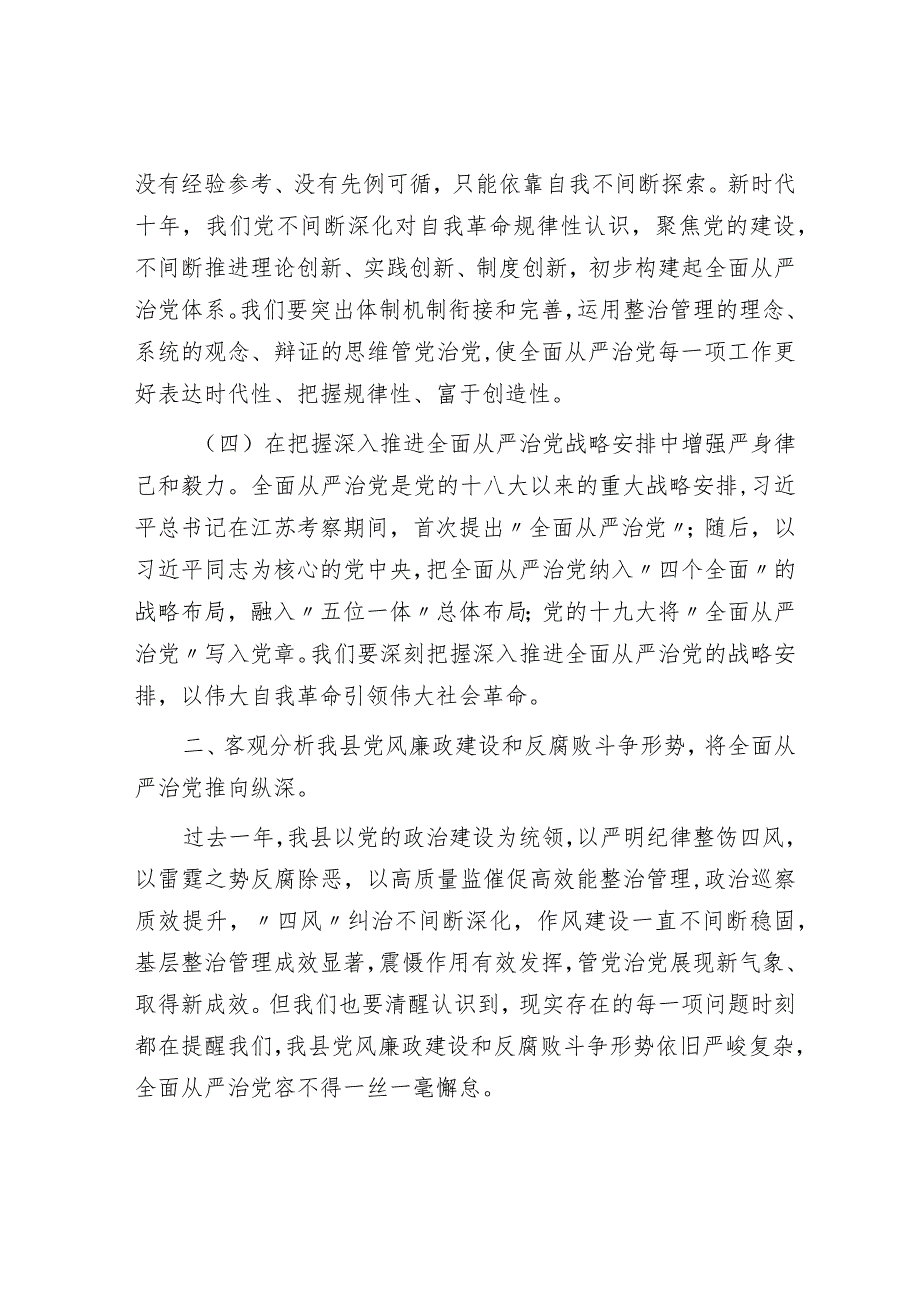 没有经验参考、没有先例可循，只能依靠自我不间断探索。新时代十年，我们党不间断深化对自我革命规律性认识，聚焦党的建设，不间断推进理论创新、实践创新、制度创新，初步构建起全面从严治党体系。我们要突出体制机制衔接和完善，运用整治管理的理念、系统的观念、辩证的思维管党治党，使全面从严治党每一项工作更好表达时代性、把握规律性、富于创造性。

（四）在把握深入推进全面从严治党战略安排中增强严身律己和毅力。全面从严治党是党的十八大以来的重大战略安排，习近平总书记在江苏考察期间，首次提出〃全面从严治党〃；随后，以习近平同志为核心的党中央，把全面从严治党纳入〃四个全面〃的战略布局，融入〃五位一体〃总体布局；党的十九大将〃全面从严治党〃写入党章。我们要深刻把握深入推进全面从严治党的战略安排，以伟大自我革命引领伟大社会革命。

二、客观分析我县党风廉政建设和反腐败斗争形势，将全面从严治党推向纵深。

过去一年，我县以党的政治建设为统领，以严明纪律整饬四风，以雷霆之势反腐除恶，以高质量监催促高效能整治管理，政治巡察质效提升，〃四风〃纠治不间断深化，作风建设一直不间断稳固，基层整治管理成效显著，震慑作用有效发挥，管党治党展现新气象、取得新成效。但我们也要清醒认识到，现实存在的每一项问题时刻都在提醒我们，我县党风廉政建设和反腐败斗争形势依旧严峻复杂，全面从严治党容不得一丝一毫懈怠。